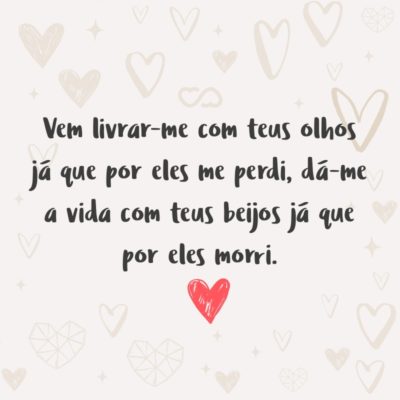 Vem livrar-me com teus olhos já que por eles me perdi, dá-me a vida com teus beijos já que por eles morri.